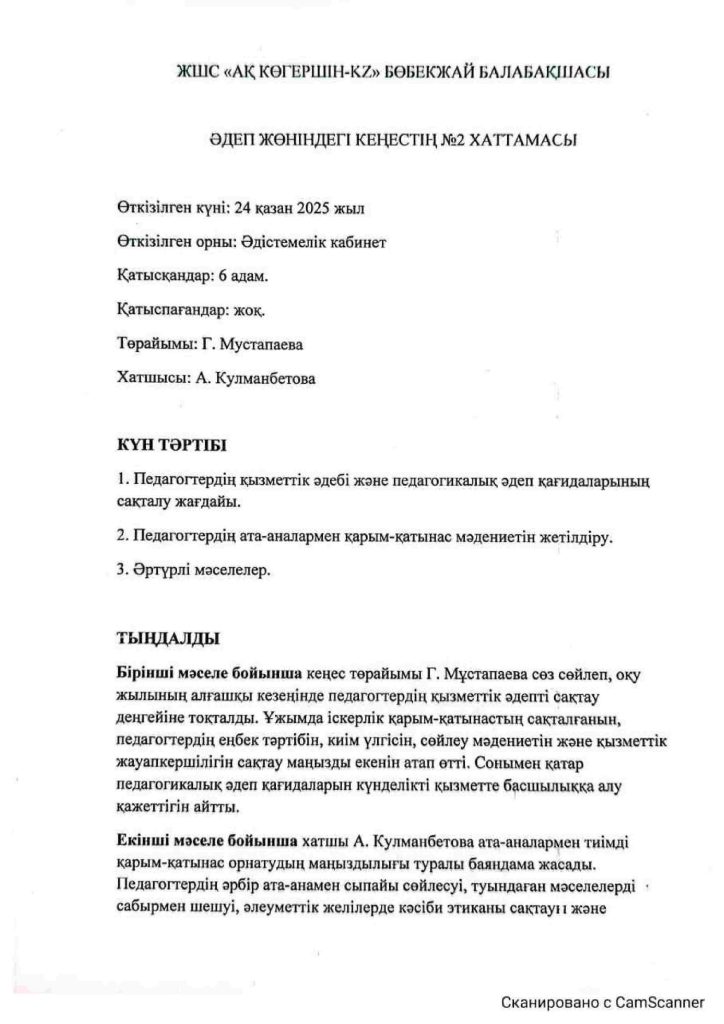 ЖШС «АҚ КӨГЕРШІН-KZ» БӨБЕКЖАЙ БАЛАБАҚШАСЫ

ӘДЕП ЖӨНІНДЕГІ КЕҢЕСТІҢ №2 ХАТТАМАСЫ

Өткізілген күні: 24 қазан 2025 жыл

Өткізілген орны: Әдістемелік кабинет

Қатысқандар: 6 адам.

Қатыспағандар: жоқ.

Төрайымы: Г. Мустапаева

Хатшысы: А. Кулманбетова

КҮН ТӘРТІБІ

1. Педагогтердің қызметтік әдебі және педагогикалық әдеп қағидаларының сақталу жағдайы.

2. Педагогтердің ата-аналармен қарым-қатынас мәдениетін жетілдіру.

3. Әртүрлі мәселелер.

ТЫҢДАЛДЫ

Бірінші мәселе бойынша кеңес төрайымы Г. Мұстапаева сөз сөйлеп, оқу жылының алғашқы кезеңінде педагогтердің қызметтік әдепті сақтау деңгейіне тоқталды. Ұжымда іскерлік қарым-қатынастың сақталғанын, педагогтердің еңбек тәртібін, киім үлгісін, сөйлеу мәдениетін және қызметтік жауапкершілігін сақтау маңызды екенін атап өтті. Сонымен қатар педагогикалық әдеп қағидаларын күнделікті қызметте басшылыққа алу қажеттігін айтты.

Екінші мәселе бойынша хатшы А. Кулманбетова ата-аналармен тиімді қарым-қатынас орнатудың маңыздылығы туралы баяндама жасады. Педагогтердің әрбір ата-анамен сыпайы сөйлесуі, туындаған мәселелерді сабырмен шешуі, әлеуметтік желілерде кәсіби этиканы сақтауы және

Сканировано с CamScanner